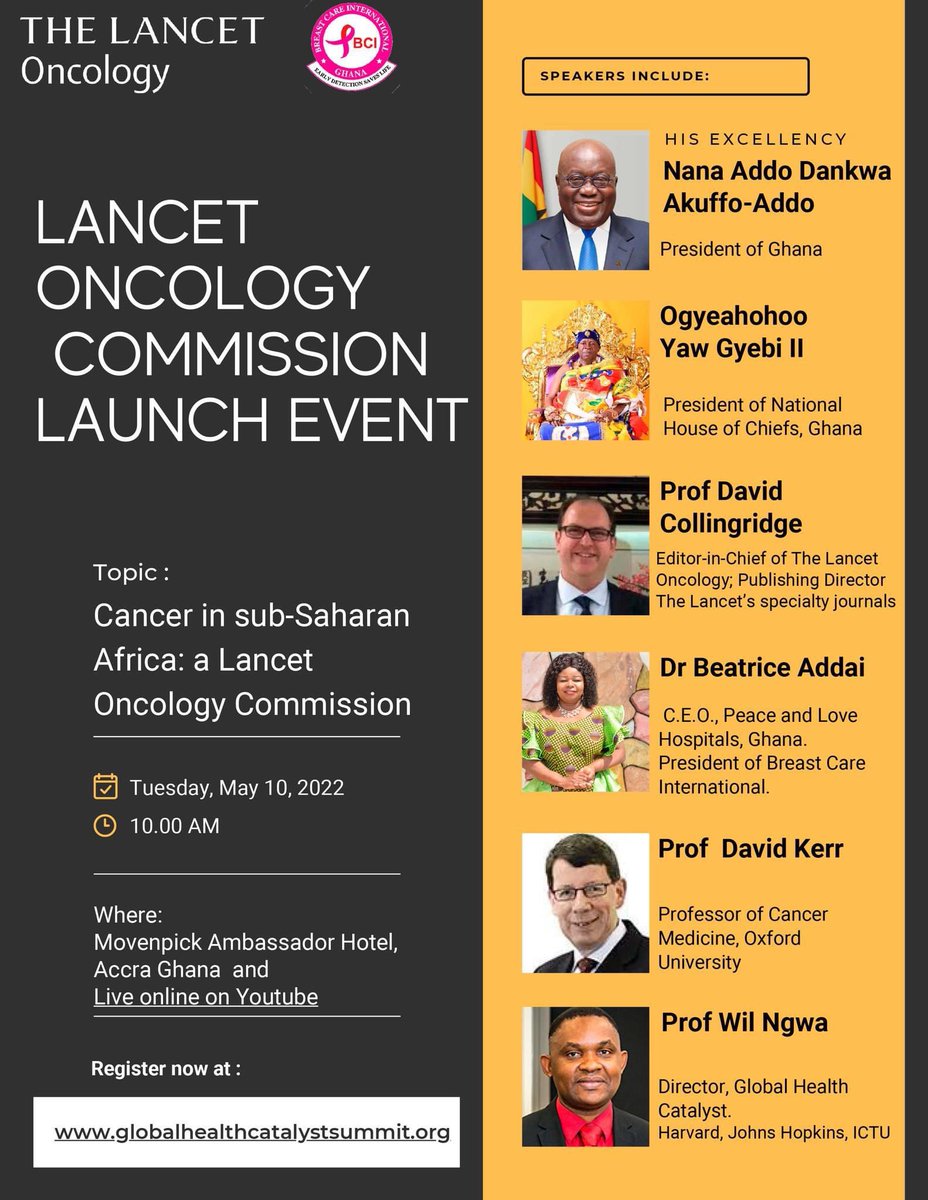 THE LANCET
Oncology

BREAST CARE INTERNATIONAL
BCI
GHANA
EARLY DETECTION SAVES LIFE

LANCET ONCOLOGY COMMISSION LAUNCH EVENT

Topic :
Cancer in sub-Saharan Africa: a Lancet Oncology Commission

Tuesday, May 10, 2022
10.00 AM

Where:
Movenpick Ambassador Hotel, Accra Ghana and
Live online on Youtube

Register now at :
www.globalhealthcatalystsummit.org

SPEAKERS INCLUDE:

HIS EXCELLENCY
Nana Addo Dankwa Akuffo-Addo
President of Ghana

Ogyeahohoo Yaw Gyebi II
President of National House of Chiefs, Ghana

Prof David Collingridge
Editor-in-Chief of The Lancet Oncology; Publishing Director The Lancet's specialty journals

Dr Beatrice Addai
C.E.O., Peace and Love Hospitals, Ghana. President of Breast Care International.

Prof David Kerr
Professor of Cancer Medicine, Oxford University

Prof Wil Ngwa
Director, Global Health Catalyst.
Harvard, Johns Hopkins, ICTU